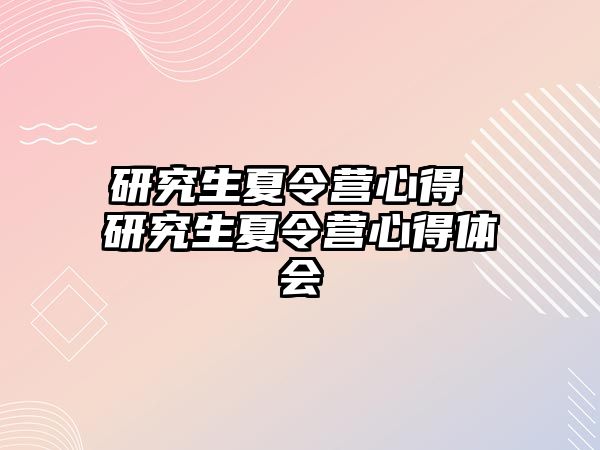 研究生夏令营心得 研究生夏令营心得体会